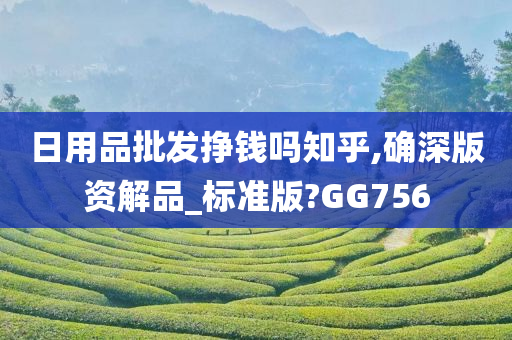 日用品批发挣钱吗知乎,确深版资解品_标准版?GG756